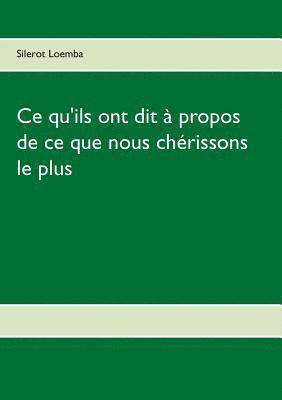 Silerot Loemba

Ce qu'ils ont dit à propos de ce que nous chérissons le plus